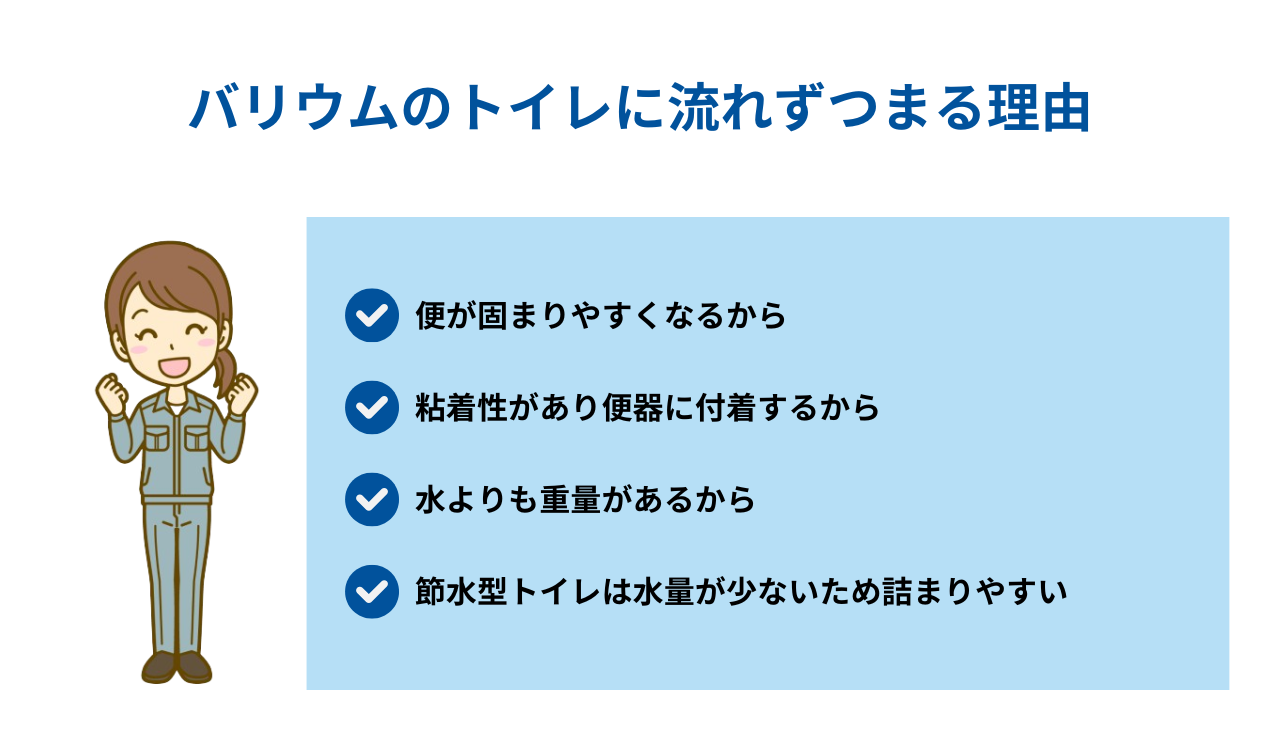 バリウムのトイレに流れずつまる理由

便が固まりやすくなるから

粘着性があり便器に付着するから

水よりも重量があるから

節水型トイレは水量が少ないため詰まりやすい